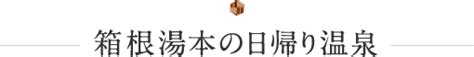 箱根湯本の日帰り温泉